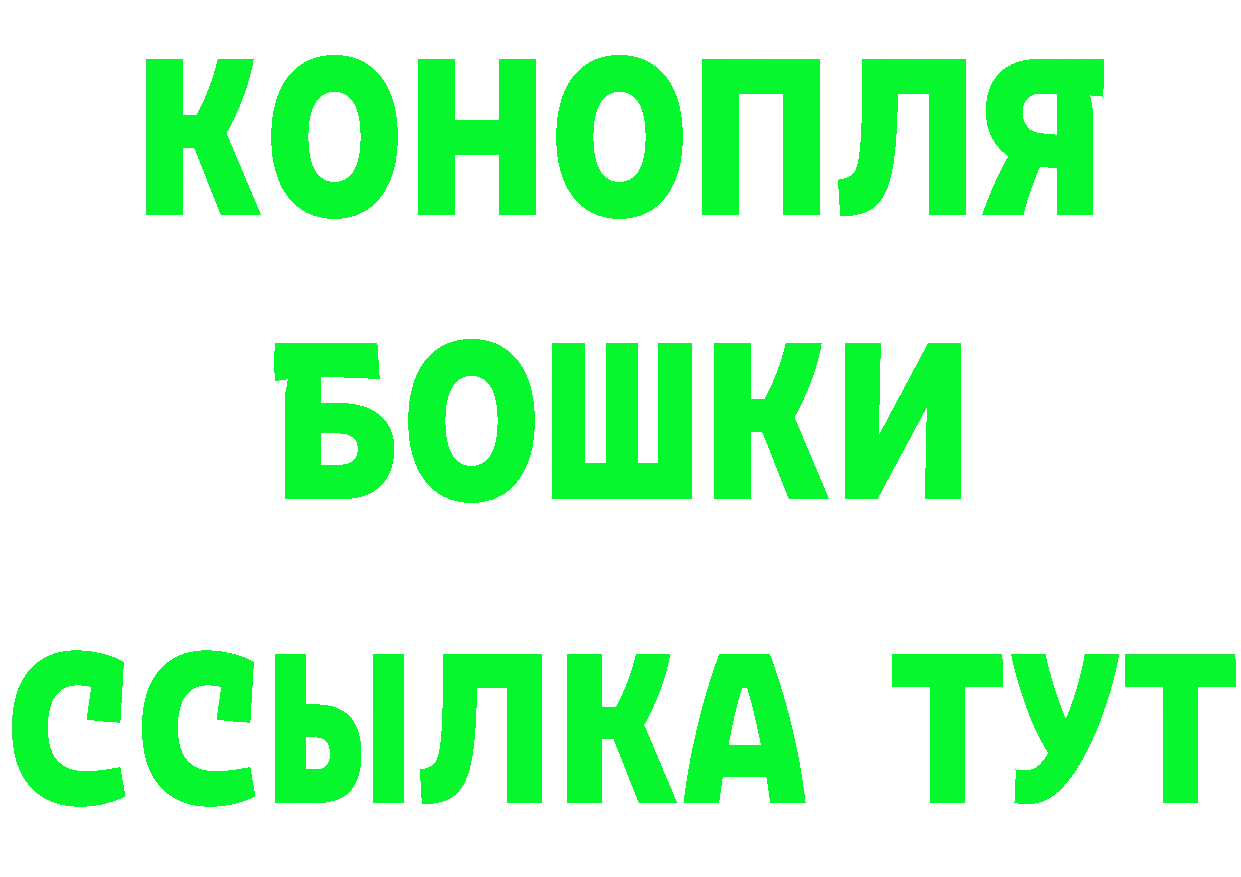 КОНОПЛЯ
БОШКИ
ССЫЛКА ТУТ